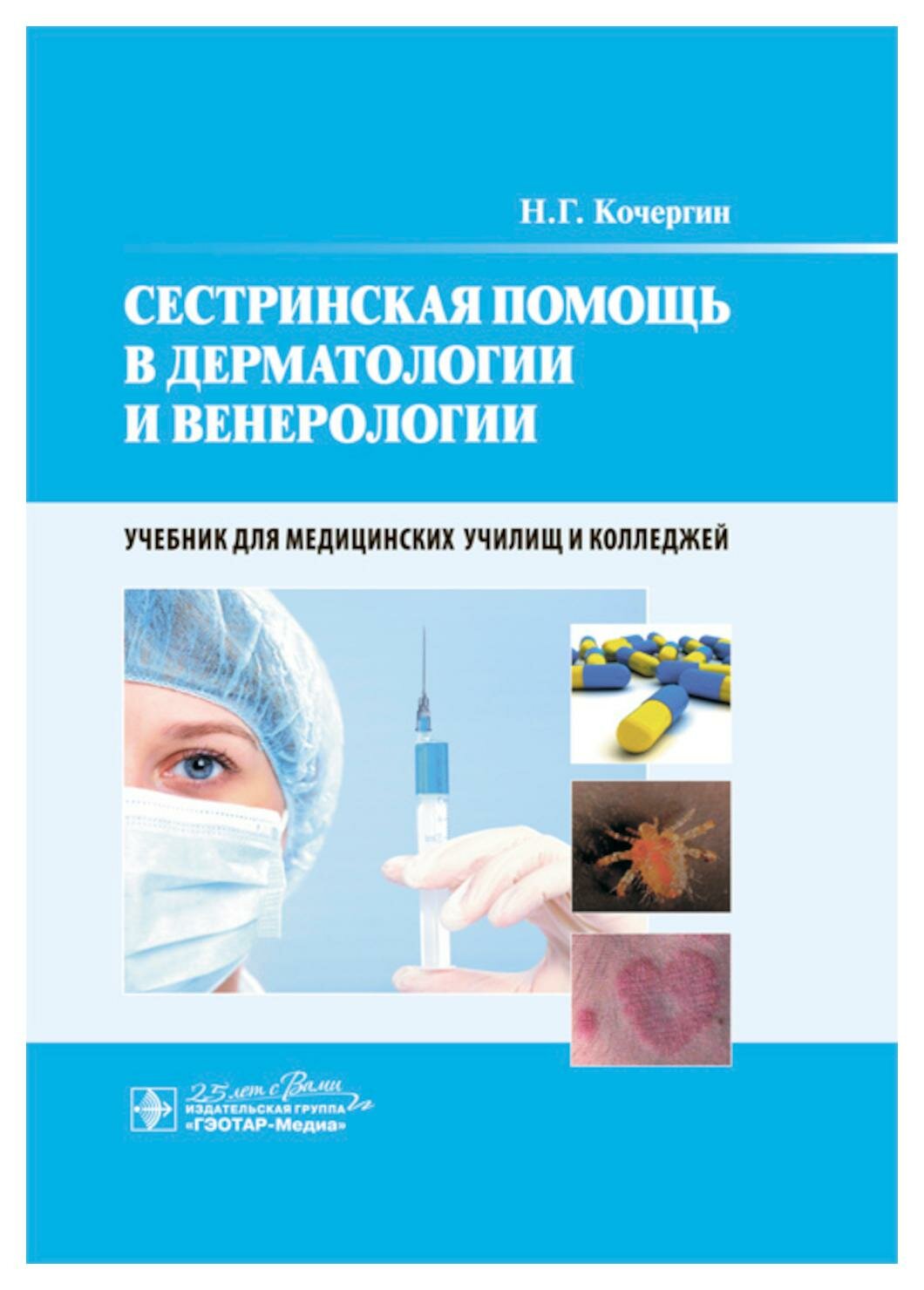 Н.Г. Кочергин

СЕСТРИНСКАЯ ПОМОЩЬ В ДЕРМАТОЛОГИИ И ВЕНЕРОЛОГИИ

УЧЕБНИК ДЛЯ МЕДИЦИНСКИХ УЧИЛИЩ И КОЛЛЕДЖЕЙ

25 лет с Вами
ИЗДАТЕЛЬСКАЯ ГРУППА
«ГЭОТАР-Медиа»